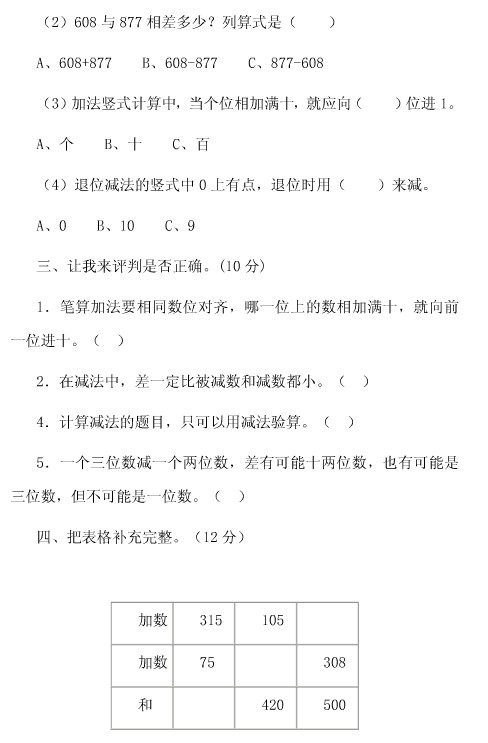 （2）608 与 877 相差多少？列算式是（　　）

A、608+877　　B、608-877　　C、877-608

（3）加法竖式计算中，当个位相加满十，就应向（　　）位进 1。

A、个　　B、十　　C、百

（4）退位减法的竖式中 0 上有点，退位时用（　　）来减。

A、0　　B、10　　C、9

三、让我来评判是否正确。（10 分）

1. 笔算加法要相同数位对齐，哪一位上的数相加满十，就向前一位进十。（　）

2. 在减法中，差一定比被减数和减数都小。（　）

4. 计算减法的题目，只可以用减法验算。（　）

5. 一个三位数减一个两位数，差有可能十两位数，也有可能是三位数，但不可能是一位数。（　）

四、把表格补充完整。（12 分）

| 加数 | 315 | 105 | |
|---|---|---|---|
| 加数 | 75 | | 308 |
| 和 | | 420 | 500 |